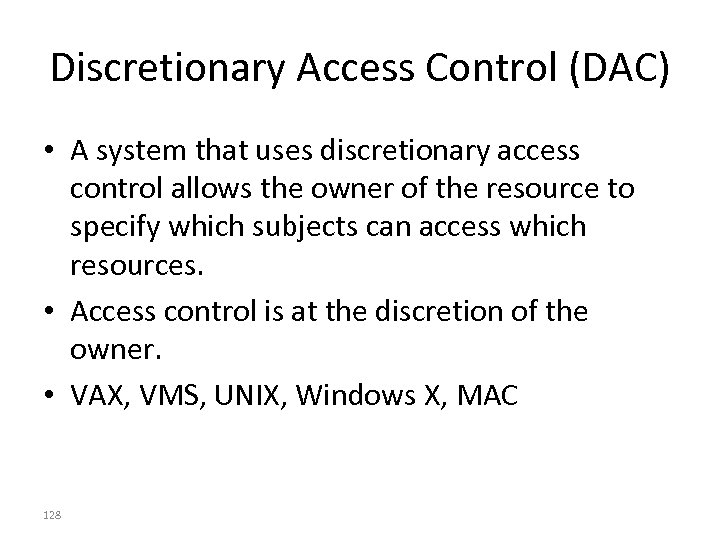 Discretionary Access Control (DAC)

• A system that uses discretionary access control allows the owner of the resource to specify which subjects can access which resources.
• Access control is at the discretion of the owner.
• VAX, VMS, UNIX, Windows X, MAC

128